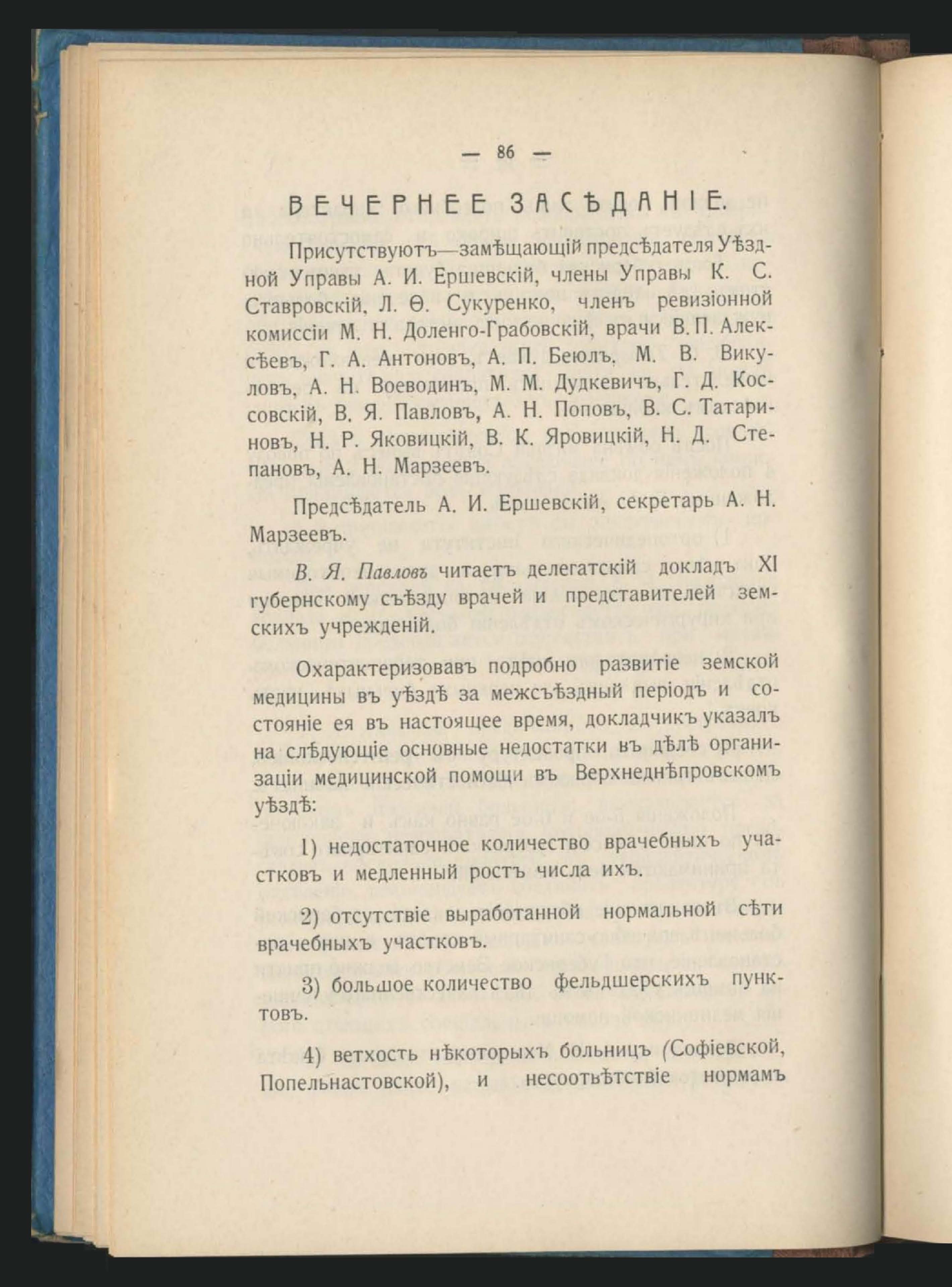 — 86 —

ВЕЧЕРНЕЕ ЗАСѢДАНІЕ.

Присутствуютъ—замѣщающій предсѣдателя Уѣздной Управы А. И. Ершевскій, члены Управы К. С. Ставровскій, Л. Ѳ. Сукуренко, членъ ревизіонной комиссіи М. Н. Доленго-Грабовскій, врачи В. П. Алексѣевъ, Г. А. Антоновъ, А. П. Беюлъ, М. В. Викуловъ, А. Н. Воеводинъ, М. М. Дудкевичъ, Г. Д. Коссовскій, В. Я. Павловъ, А. Н. Поповъ, В. С. Татариновъ, Н. Р. Яковицкій, В. К. Яровицкій, Н. Д. Степановъ, А. Н. Марзеевъ.

Предсѣдатель А. И. Ершевскій, секретарь А. Н. Марзеевъ.

В. Я. Павловъ читаетъ делегатскій докладъ XI губернскому съѣзду врачей и представителей земскихъ учрежденій.

Охарактеризовавъ подробно развитіе земской медицины въ уѣздѣ за межсъѣздный періодъ и состояніе ея въ настоящее время, докладчикъ указалъ на слѣдующіе основные недостатки въ дѣлѣ организаціи медицинской помощи въ Верхнеднѣпровскомъ уѣздѣ:

1) недостаточное количество врачебныхъ участковъ и медленный ростъ числа ихъ.

2) отсутствіе выработанной нормальной сѣти врачебныхъ участковъ.

3) большое количество фельдшерскихъ пунктовъ.

4) ветхость нѣкоторыхъ больницъ (Софіевской, Попельнастовской), и несоотвѣтствіе нормамъ